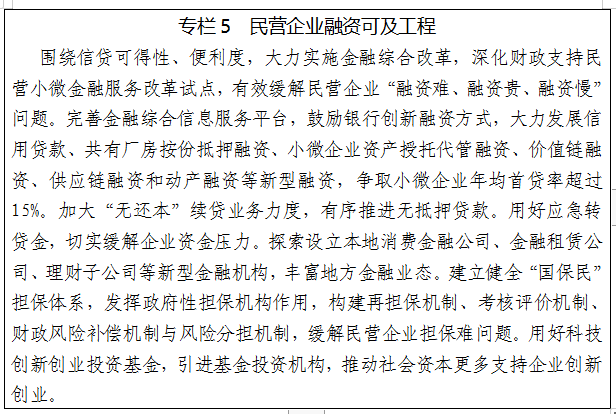 专栏 5　民营企业融资可及工程

围绕信贷可得性、便利度，大力实施金融综合改革，深化财政支持民营小微金融服务改革试点，有效缓解民营企业“融资难、融资贵、融资慢”问题。完善金融综合信息服务平台，鼓励银行创新融资方式，大力发展信用贷款、共有厂房按份抵押融资、小微企业资产授托代管融资、价值链融资、供应链融资和动产融资等新型融资，争取小微企业年均首贷率超过15%。加大“无还本”续贷业务力度，有序推进无抵押贷款。用好应急转贷金，切实缓解企业资金压力。探索设立本地消费金融公司、金融租赁公司、理财子公司等新型金融机构，丰富地方金融业态。建立健全“国保民”担保体系，发挥政府性担保机构作用，构建再担保机制、考核评价机制、财政风险补偿机制与风险分担机制，缓解民营企业担保难问题。用好科技创新创业投资基金，引进基金投资机构，推动社会资本更多支持企业创新创业。